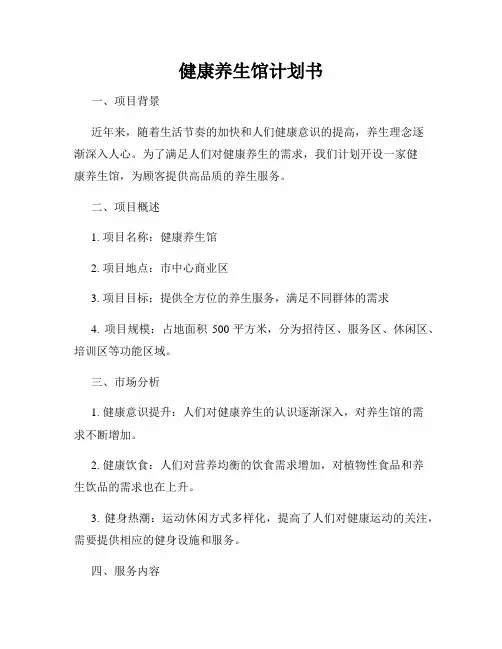 健康养生馆计划书

一、项目背景

近年来，随着生活节奏的加快和人们健康意识的提高，养生理念逐渐深入人心。为了满足人们对健康养生的需求，我们计划开设一家健康养生馆，为顾客提供高品质的养生服务。

二、项目概述

1. 项目名称：健康养生馆

2. 项目地点：市中心商业区

3. 项目目标：提供全方位的养生服务，满足不同群体的需求

4. 项目规模：占地面积 500 平方米，分为招待区、服务区、休闲区、培训区等功能区域。

三、市场分析

1. 健康意识提升：人们对健康养生的认识逐渐深入，对养生馆的需求不断增加。

2. 健康饮食：人们对营养均衡的饮食需求增加，对植物性食品和养生饮品的需求也在上升。

3. 健身热潮：运动休闲方式多样化，提高了人们对健康运动的关注，需要提供相应的健身设施和服务。

四、服务内容